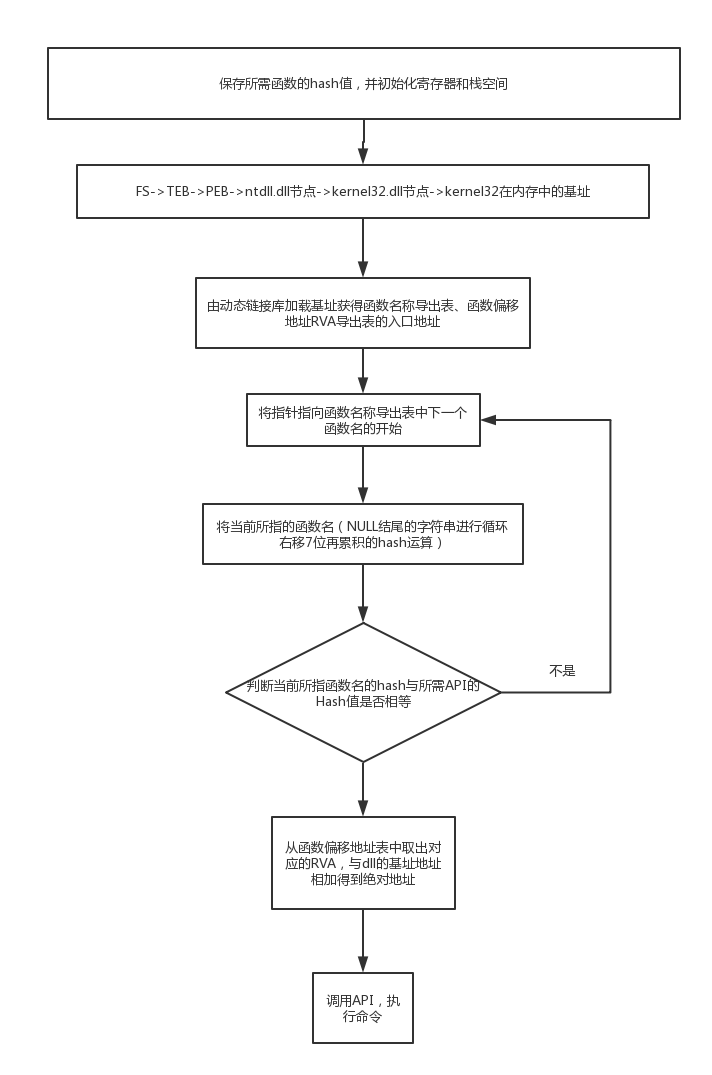 保存所需函数的hash值，并初始化寄存器和栈空间

FS->TEB->PEB->ntdll.dll节点->kernel32.dll节点->kernel32在内存中的基址

由动态链接库加载基址获得函数名称导出表、函数偏移地址RVA导出表的入口地址

将指针指向函数名称导出表中下一个函数名的开始

将当前所指的函数名（NULL结尾的字符串进行循环右移7位再累积的hash运算）

判断当前所指函数名的hash与所需API的Hash值是否相等

不是

从函数偏移地址表中取出对应的RVA，与dll的基址地址相加得到绝对地址

调用API，执行命令